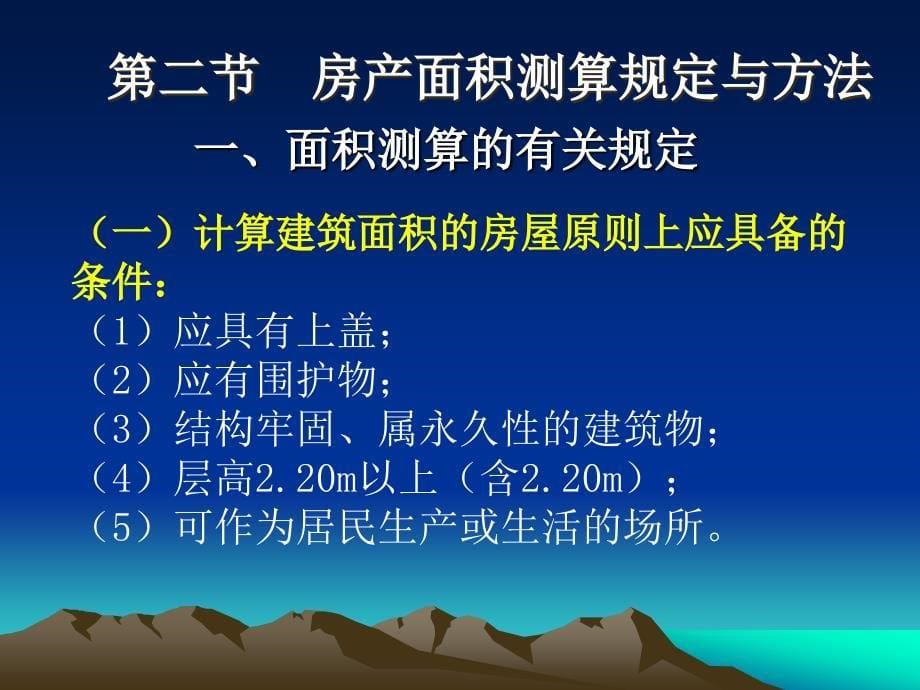 第二节　房产面积测算规定与方法

一、面积测算的有关规定

（一）计算建筑面积的房屋原则上应具备的条件：

（1）应具有上盖；
（2）应有围护物；
（3）结构牢固、属永久性的建筑物；
（4）层高2.20m以上（含2.20m）；
（5）可作为居民生产或生活的场所。